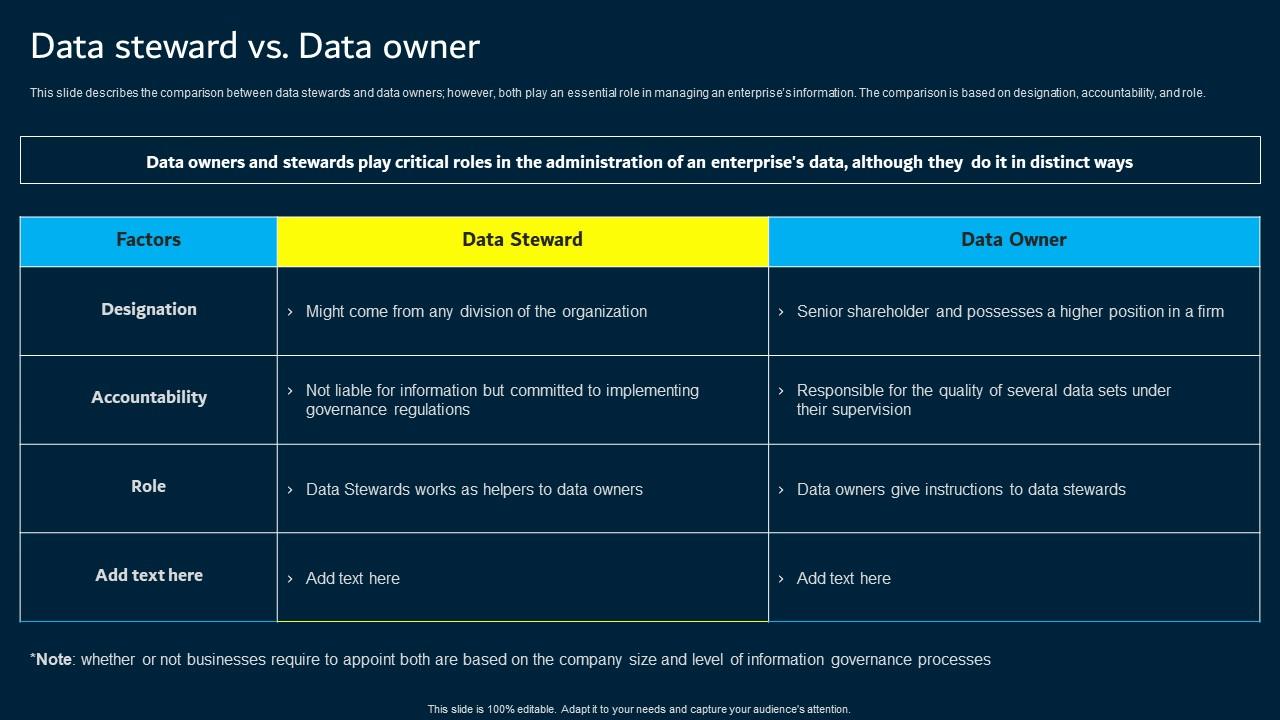 Data steward vs. Data owner

This slide describes the comparison between data stewards and data owners; however, both play an essential role in managing an enterprise's information. The comparison is based on designation, accountability, and role.

Data owners and stewards play critical roles in the administration of an enterprise's data, although they do it in distinct ways

| Factors | Data Steward | Data Owner |
|---|---|---|
| Designation | › Might come from any division of the organization | › Senior shareholder and possesses a higher position in a firm |
| Accountability | › Not liable for information but committed to implementing governance regulations | › Responsible for the quality of several data sets under their supervision |
| Role | › Data Stewards works as helpers to data owners | › Data owners give instructions to data stewards |
| Add text here | › Add text here | › Add text here |

*Note: whether or not businesses require to appoint both are based on the company size and level of information governance processes

This slide is 100% editable. Adapt it to your needs and capture your audience's attention.